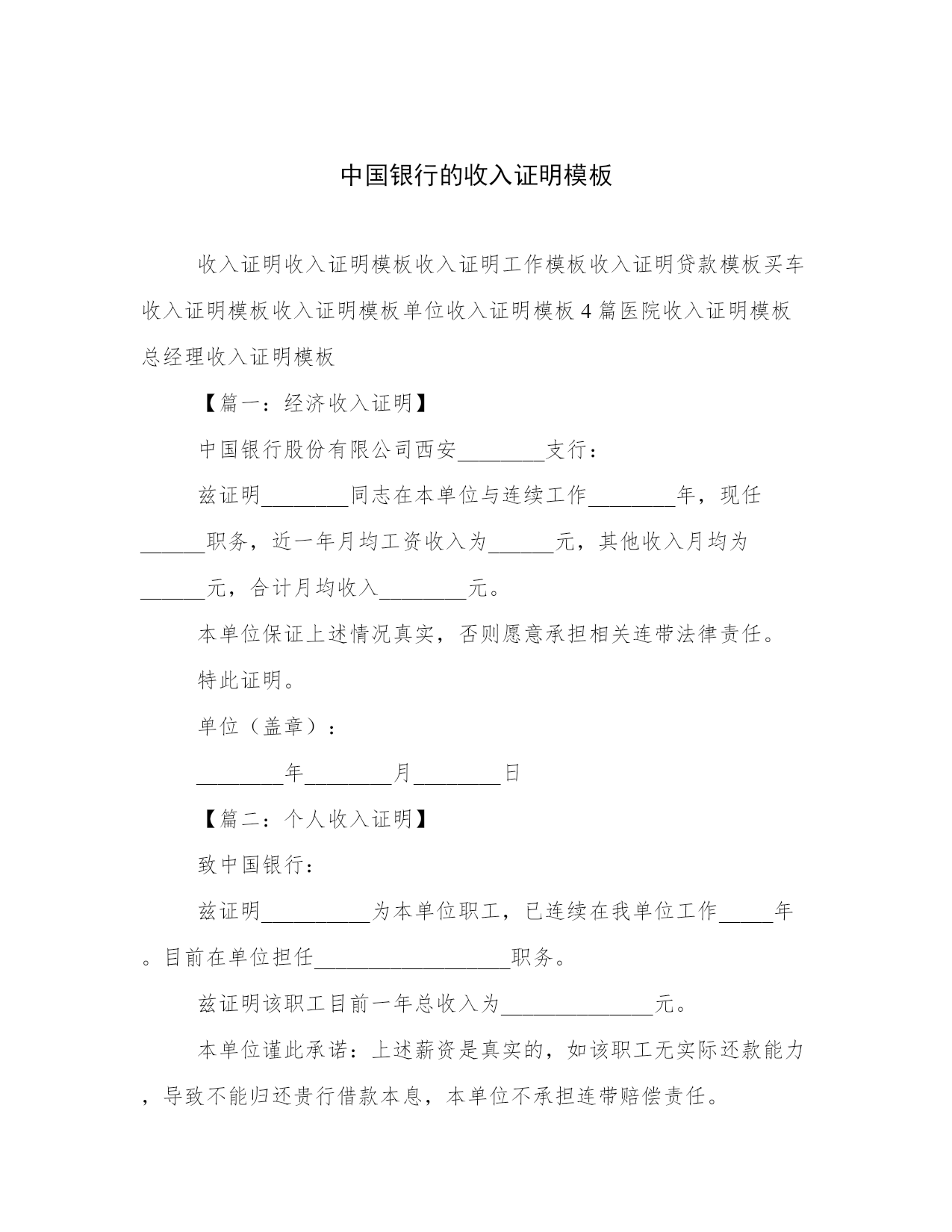 中国银行的收入证明模板

收入证明收入证明模板收入证明工作模板收入证明贷款模板买车收入证明模板收入证明模板单位收入证明模板 4 篇医院收入证明模板总经理收入证明模板

【篇一：经济收入证明】

中国银行股份有限公司西安________支行：

兹证明________同志在本单位与连续工作________年，现任______职务，近一年月均工资收入为______元，其他收入月均为______元，合计月均收入________元。

本单位保证上述情况真实，否则愿意承担相关连带法律责任。

特此证明。

单位（盖章）：

________年________月________日

【篇二：个人收入证明】

致中国银行：

兹证明__________为本单位职工，已连续在我单位工作_____年。目前在单位担任__________________职务。

兹证明该职工目前一年总收入为______________元。

本单位谨此承诺：上述薪资是真实的，如该职工无实际还款能力，导致不能归还贵行借款本息，本单位不承担连带赔偿责任。